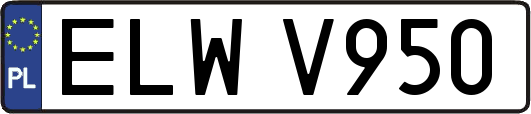 PL
ELW V950